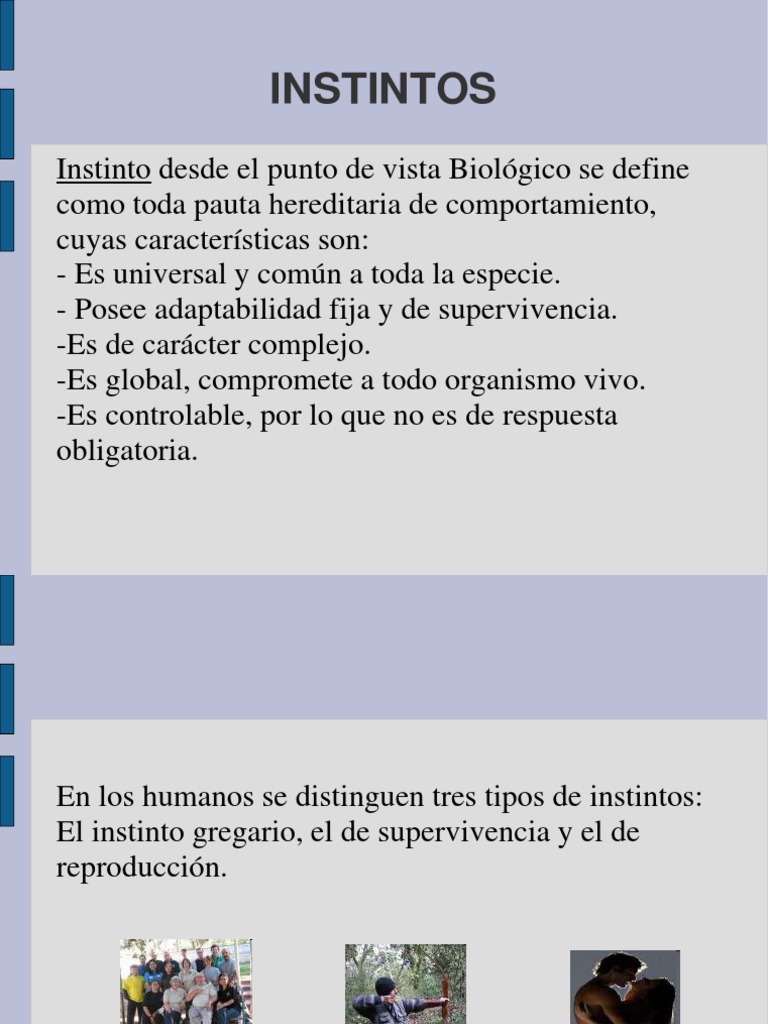 INSTINTOS

Instinto desde el punto de vista Biológico se define como toda pauta hereditaria de comportamiento, cuyas características son:
- Es universal y común a toda la especie.
- Posee adaptabilidad fija y de supervivencia.
-Es de carácter complejo.
-Es global, compromete a todo organismo vivo.
-Es controlable, por lo que no es de respuesta obligatoria.

En los humanos se distinguen tres tipos de instintos: El instinto gregario, el de supervivencia y el de reproducción.